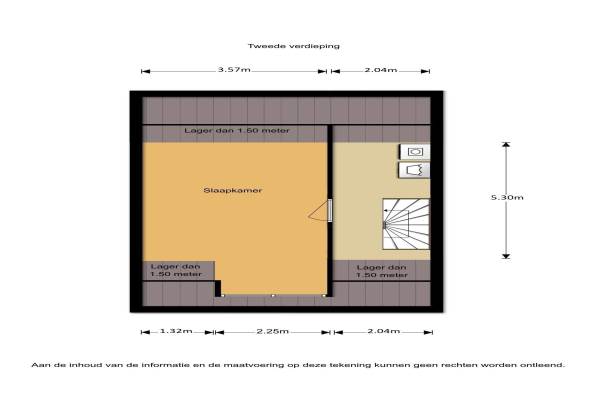 Tweede verdieping

3.57m

2.04m

Lager dan 1.50 meter

Slaapkamer

5.30m

Lager dan 1.50 meter

Lager dan 1.50 meter

1.32m

2.25m

2.04m

Aan de inhoud van de informatie en de maatvoering op deze tekening kunnen geen rechten worden ontleend.